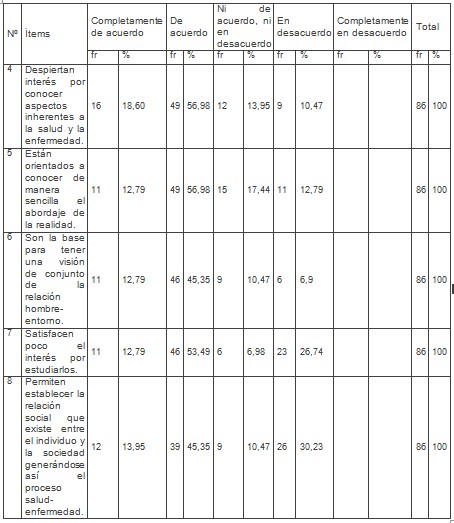 | Nº | Ítems | Completamente de acuerdo | | De acuerdo | | Ni de acuerdo, ni en desacuerdo | | En desacuerdo | | Completamente en desacuerdo | | Total | |
|---|---|---|---|---|---|---|---|---|---|---|---|---|---|
| | | fr | % | fr | % | fr | % | fr | % | fr | % | fr | % |
| 4 | Despiertan interés por conocer aspectos inherentes a la salud y la enfermedad. | 16 | 18,60 | 49 | 56,98 | 12 | 13,95 | 9 | 10,47 | | | 86 | 100 |
| 5 | Están orientados a conocer de manera sencilla el abordaje de la realidad. | 11 | 12,79 | 49 | 56,98 | 15 | 17,44 | 11 | 12,79 | | | 86 | 100 |
| 6 | Son la base para tener una visión de conjunto de la relación hombre-entorno. | 11 | 12,79 | 46 | 45,35 | 9 | 10,47 | 6 | 6,9 | | | 86 | 100 |
| 7 | Satisfacen poco el interés por estudiarlos. | 11 | 12,79 | 46 | 53,49 | 6 | 6,98 | 23 | 26,74 | | | 86 | 100 |
| 8 | Permiten establecer la relación social que existe entre el individuo y la sociedad generándose así el proceso salud-enfermedad. | 12 | 13,95 | 39 | 45,35 | 9 | 10,47 | 26 | 30,23 | | | 86 | 100 |